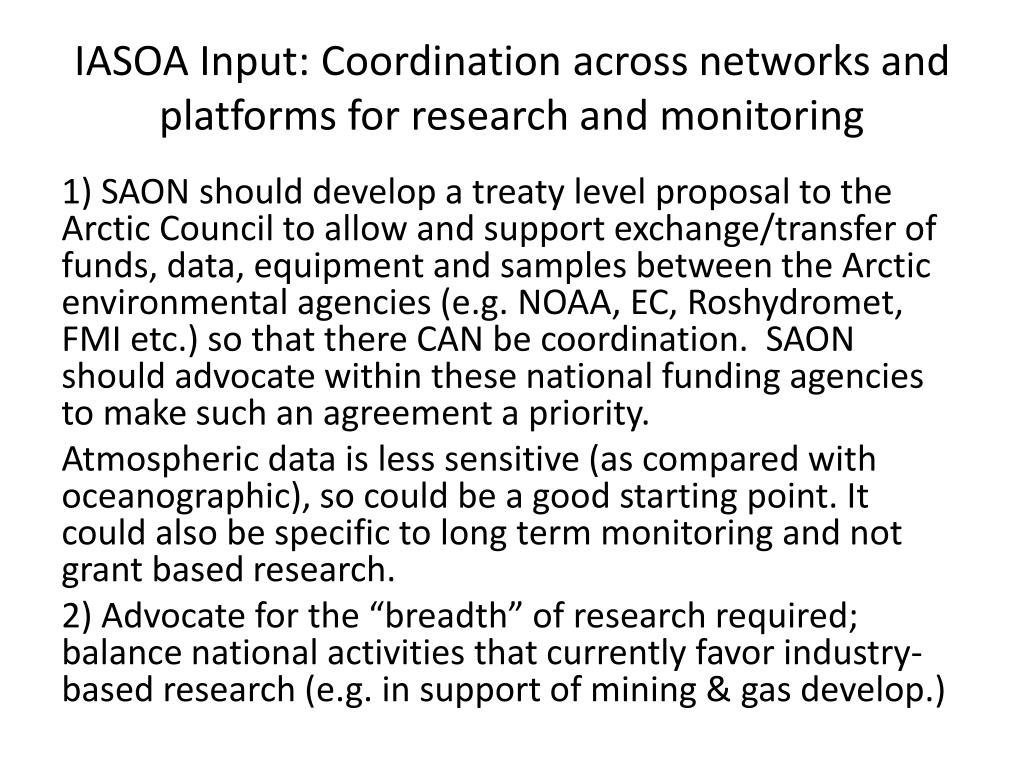 IASOA Input: Coordination across networks and platforms for research and monitoring

1) SAON should develop a treaty level proposal to the Arctic Council to allow and support exchange/transfer of funds, data, equipment and samples between the Arctic environmental agencies (e.g. NOAA, EC, Roshydromet, FMI etc.) so that there CAN be coordination. SAON should advocate within these national funding agencies to make such an agreement a priority.

Atmospheric data is less sensitive (as compared with oceanographic), so could be a good starting point. It could also be specific to long term monitoring and not grant based research.

2) Advocate for the “breadth” of research required; balance national activities that currently favor industry-based research (e.g. in support of mining & gas develop.)